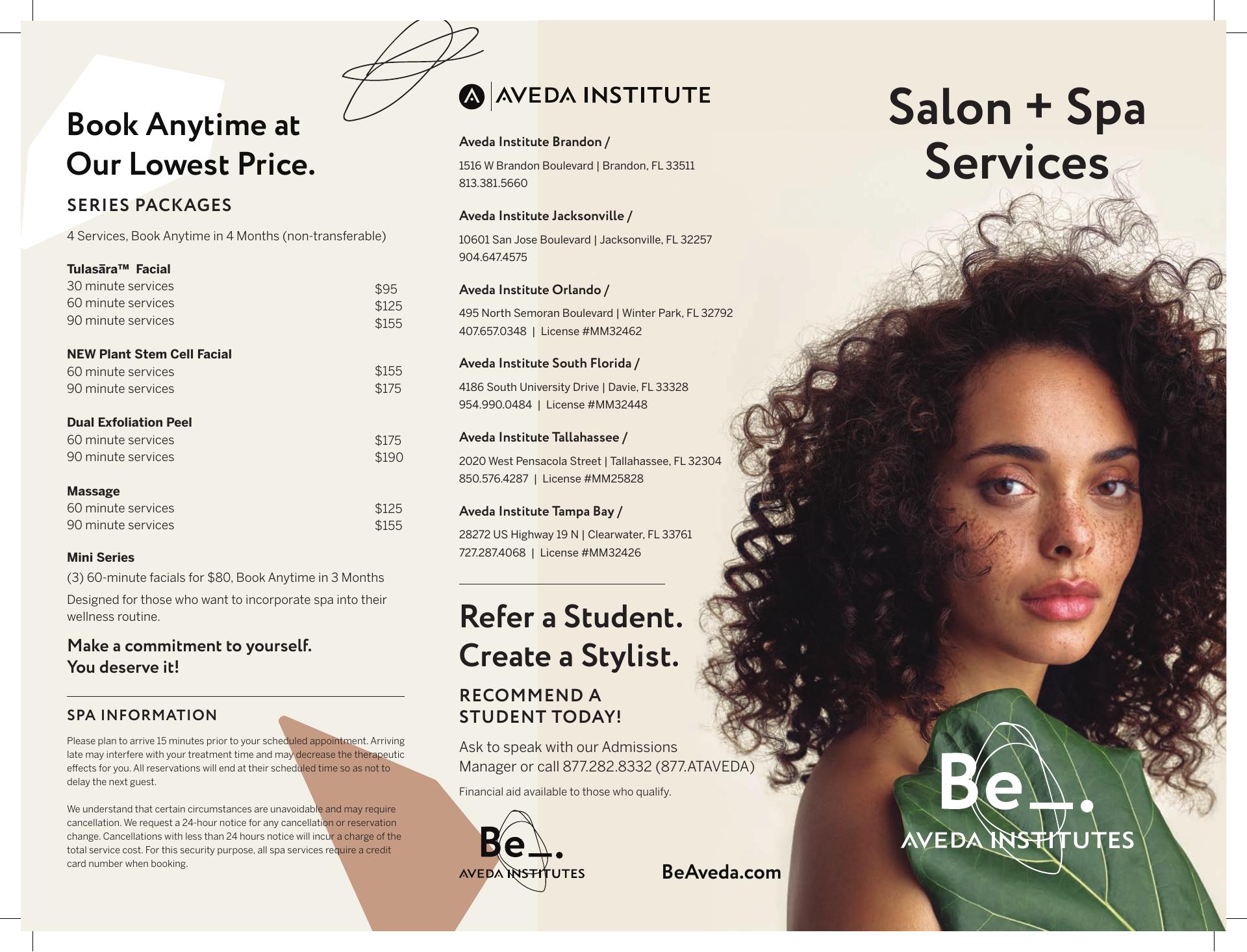 Book Anytime at Our Lowest Price.

SERIES PACKAGES

4 Services, Book Anytime in 4 Months (non-transferable)

Tulasāra™ Facial
30 minute services $95
60 minute services $125
90 minute services $155

NEW Plant Stem Cell Facial
60 minute services $155
90 minute services $175

Dual Exfoliation Peel
60 minute services $175
90 minute services $190

Massage
60 minute services $125
90 minute services $155

Mini Series
(3) 60-minute facials for $80, Book Anytime in 3 Months

Designed for those who want to incorporate spa into their wellness routine.

Make a commitment to yourself.
You deserve it!

SPA INFORMATION

Please plan to arrive 15 minutes prior to your scheduled appointment. Arriving late may interfere with your treatment time and may decrease the therapeutic effects for you. All reservations will end at their scheduled time so as not to delay the next guest.

We understand that certain circumstances are unavoidable and may require cancellation. We request a 24-hour notice for any cancellation or reservation change. Cancellations with less than 24 hours notice will incur a charge of the total service cost. For this security purpose, all spa services require a credit card number when booking.

AVEDA INSTITUTE

Aveda Institute Brandon /
1516 W Brandon Boulevard | Brandon, FL 33511
813.381.5660

Aveda Institute Jacksonville /
10601 San Jose Boulevard | Jacksonville, FL 32257
904.647.4575

Aveda Institute Orlando /
495 North Semoran Boulevard | Winter Park, FL 32792
407.657.0348 | License #MM32462

Aveda Institute South Florida /
4186 South University Drive | Davie, FL 33328
954.990.0484 | License #MM32448

Aveda Institute Tallahassee /
2020 West Pensacola Street | Tallahassee, FL 32304
850.576.4287 | License #MM25828

Aveda Institute Tampa Bay /
28272 US Highway 19 N | Clearwater, FL 33761
727.287.4068 | License #MM32426

Refer a Student.
Create a Stylist.

RECOMMEND A
STUDENT TODAY!

Ask to speak with our Admissions Manager or call 877.282.8332 (877.ATAVEDA)

Financial aid available to those who qualify.

Be_.
AVEDA INSTITUTES

BeAveda.com

Salon + Spa Services

Be_.
AVEDA INSTITUTES